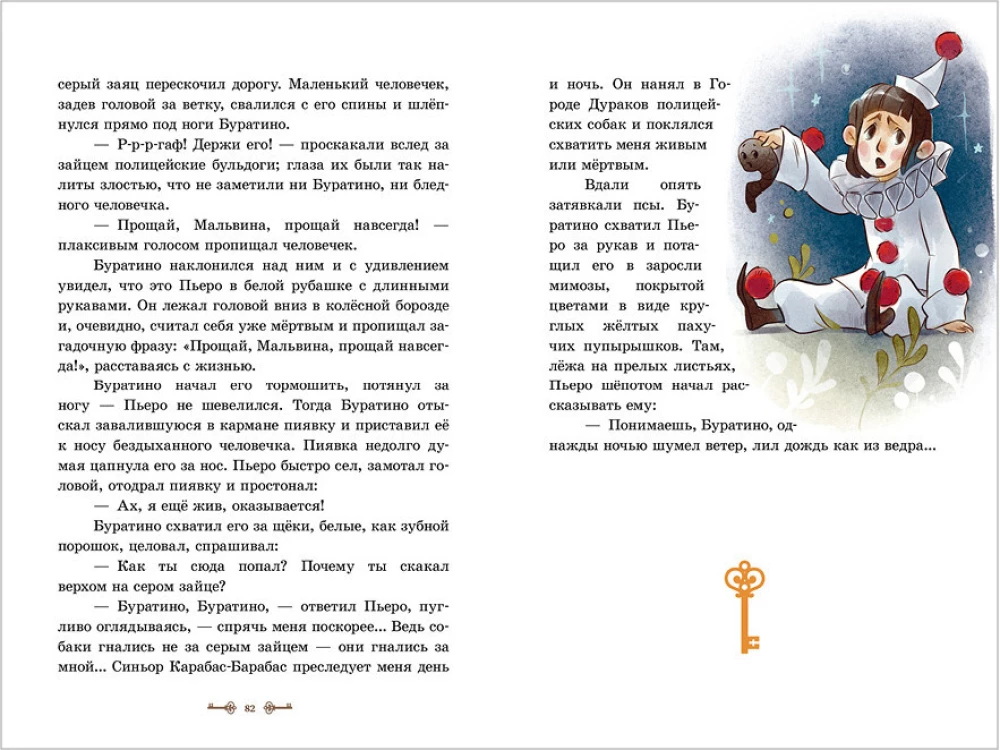 серый заяц перескочил дорогу. Маленький человечек, задев головой за ветку, свалился с его спины и шлёпнулся прямо под ноги Буратино.

— Р-р-р-гаф! Держи его! — проскакали вслед за зайцем полицейские бульдоги; глаза их были так налиты злостью, что не заметили ни Буратино, ни бледного человечка.

— Прощай, Мальвина, прощай навсегда! — плаксивым голосом пропищал человечек.

Буратино наклонился над ним и с удивлением увидел, что это Пьеро в белой рубашке с длинными рукавами. Он лежал головой вниз в колёсной борозде и, очевидно, считал себя уже мёртвым и пропищал загадочную фразу: «Прощай, Мальвина, прощай навсегда!», расставаясь с жизнью.

Буратино начал его тормошить, потянул за ногу — Пьеро не шевелился. Тогда Буратино отыскал завалившуюся в кармане пиявку и приставил её к носу бездыханного человечка. Пиявка недолго думая цапнула его за нос. Пьеро быстро сел, замотал головой, отодрал пиявку и простонал:

— Ах, я ещё жив, оказывается!

Буратино схватил его за щёки, белые, как зубной порошок, целовал, спрашивал:

— Как ты сюда попал? Почему ты скакал верхом на сером зайце?

— Буратино, Буратино, — ответил Пьеро, пугливо оглядываясь, — спрячь меня поскорее... Ведь собаки гнались не за серым зайцем — они гнались за мной... Синьор Карабас-Барабас преследует меня день

82

и ночь. Он нанял в Городе Дураков полицейских собак и поклялся схватить меня живым или мёртвым.

Вдали опять затявкали псы. Буратино схватил Пьеро за рукав и потащил его в заросли мимозы, покрытой цветами в виде круглых жёлтых пахучих пупырышков. Там, лёжа на прелых листьях, Пьеро шёпотом начал рассказывать ему:

— Понимаешь, Буратино, однажды ночью шумел ветер, лил дождь как из ведра...